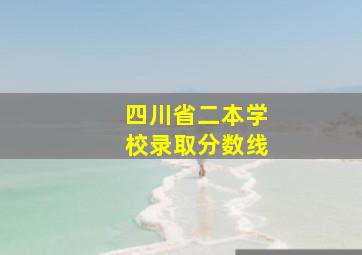 四川省二本学校录取分数线